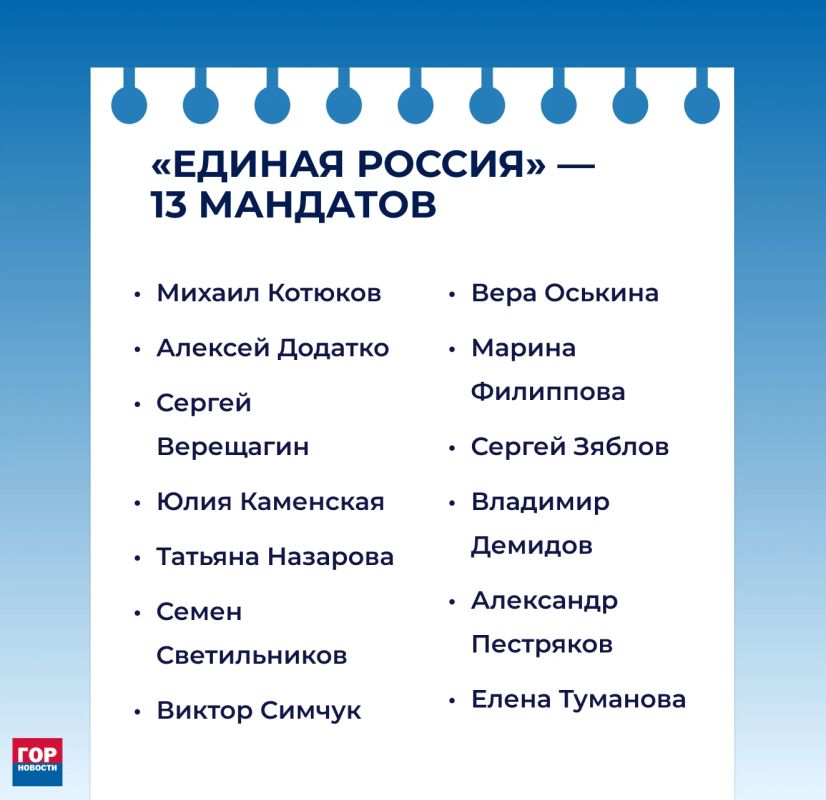 «ЕДИНАЯ РОССИЯ» — 13 МАНДАТОВ

• Михаил Котюков
• Алексей Додатко
• Сергей Верещагин
• Юлия Каменская
• Татьяна Назарова
• Семен Светильников
• Виктор Симчук

• Вера Оськина
• Марина Филиппова
• Сергей Зяблов
• Владимир Демидов
• Александр Пестряков
• Елена Туманова

ГОР НОВОСТИ